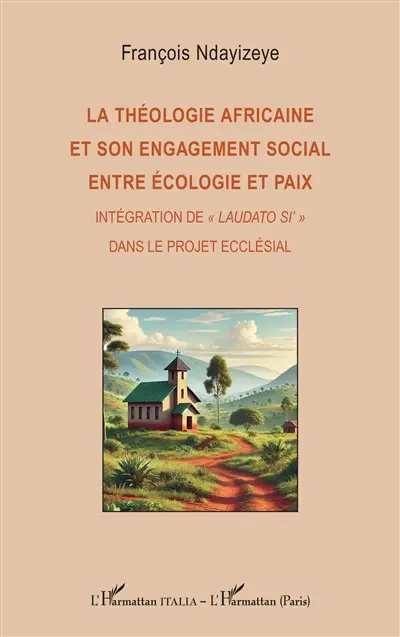 François Ndayizeye

LA THÉOLOGIE AFRICAINE ET SON ENGAGEMENT SOCIAL ENTRE ÉCOLOGIE ET PAIX

INTÉGRATION DE « LAUDATO SI' » DANS LE PROJET ECCLÉSIAL

L'Harmattan ITALIA – L'Harmattan (Paris)